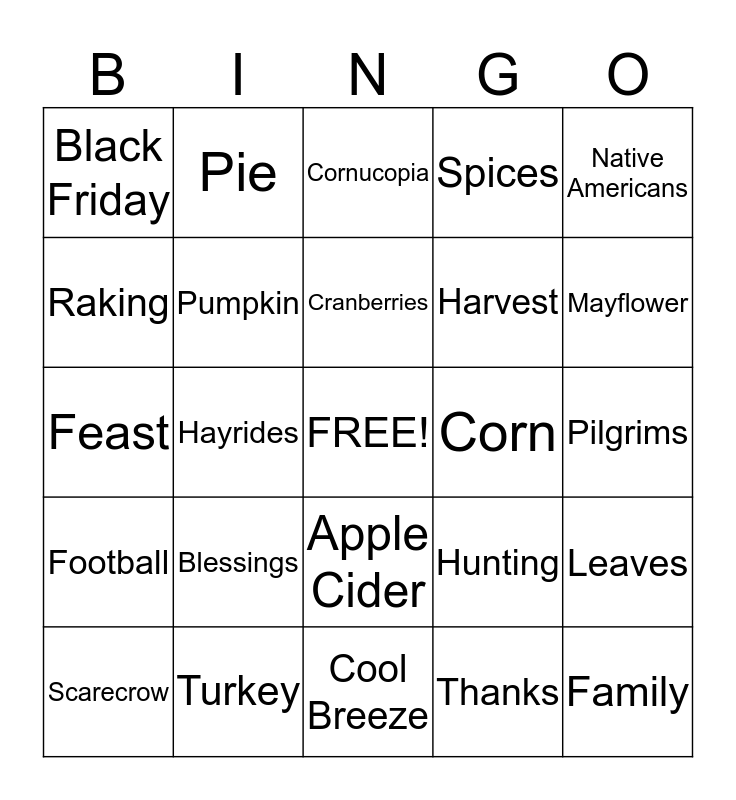 | B | I | N | G | O |
|---|---|---|---|---|
| Black Friday | Pie | Cornucopia | Spices | Native Americans |
| Raking | Pumpkin | Cranberries | Harvest | Mayflower |
| Feast | Hayrides | FREE! | Corn | Pilgrims |
| Football | Blessings | Apple Cider | Hunting | Leaves |
| Scarecrow | Turkey | Cool Breeze | Thanks | Family |